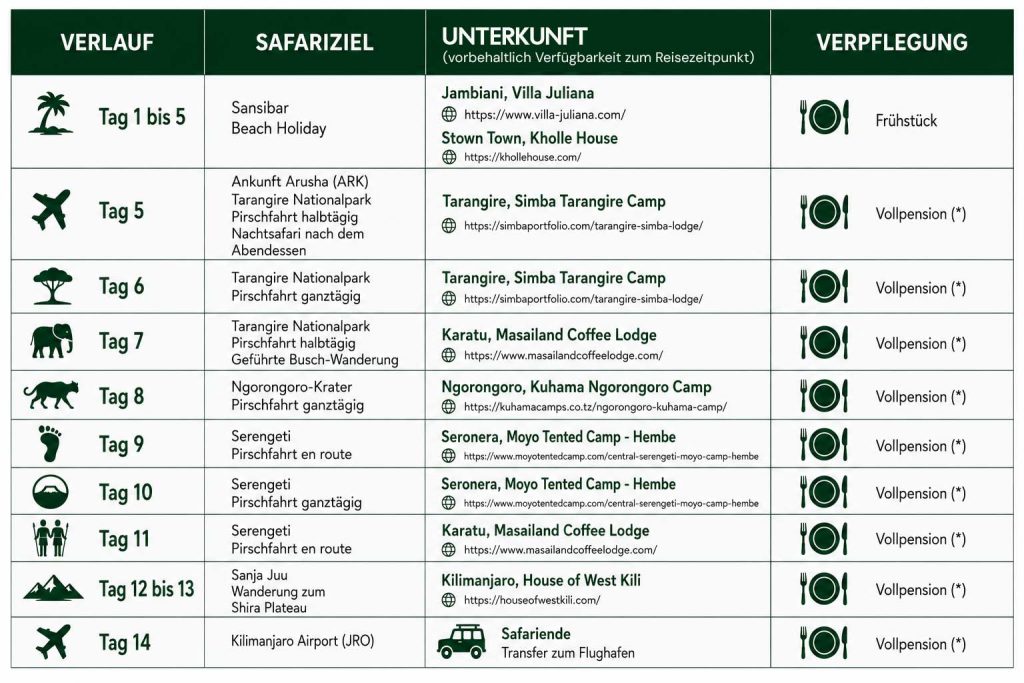 | VERLAUF | SAFARIZIEL | UNTERKUNFT (vorbehaltlich Verfügbarkeit zum Reisezeitpunkt) | VERPFLEGUNG |
|---|---|---|---|
| Tag 1 bis 5 | Sansibar Beach Holiday | Jambiani, Villa Juliana https://www.villa-juliana.com/ Stown Town, Kholle House https://khollehouse.com/ | Frühstück |
| Tag 5 | Ankunft Arusha (ARK) Tarangire Nationalpark Pirschfahrt halbtägig Nachtsafari nach dem Abendessen | Tarangire, Simba Tarangire Camp https://simbaportfolio.com/tarangire-simba-lodge/ | Vollpension (*) |
| Tag 6 | Tarangire Nationalpark Pirschfahrt ganztägig | Tarangire, Simba Tarangire Camp https://simbaportfolio.com/tarangire-simba-lodge/ | Vollpension (*) |
| Tag 7 | Tarangire Nationalpark Pirschfahrt halbtägig Geführte Busch-Wanderung | Karatu, Masailand Coffee Lodge https://www.masailandcoffeelodge.com/ | Vollpension (*) |
| Tag 8 | Ngorongoro-Krater Pirschfahrt ganztägig | Ngorongoro, Kuhama Ngorongoro Camp https://kuhamacamps.co.tz/ngorongoro-kuhama-camp/ | Vollpension (*) |
| Tag 9 | Serengeti Pirschfahrt en route | Seronera, Moyo Tented Camp - Hembe https://www.moyotentedcamp.com/central-serengeti-moyo-camp-hembe | Vollpension (*) |
| Tag 10 | Serengeti Pirschfahrt ganztägig | Seronera, Moyo Tented Camp - Hembe https://www.moyotentedcamp.com/central-serengeti-moyo-camp-hembe | Vollpension (*) |
| Tag 11 | Serengeti Pirschfahrt en route | Karatu, Masailand Coffee Lodge https://www.masailandcoffeelodge.com/ | Vollpension (*) |
| Tag 12 bis 13 | Sanja Juu Wanderung zum Shira Plateau | Kilimanjaro, House of West Kili https://houseofwestkili.com/ | Vollpension (*) |
| Tag 14 | Kilimanjaro Airport (JRO) | Safariende Transfer zum Flughafen | Vollpension (*) |